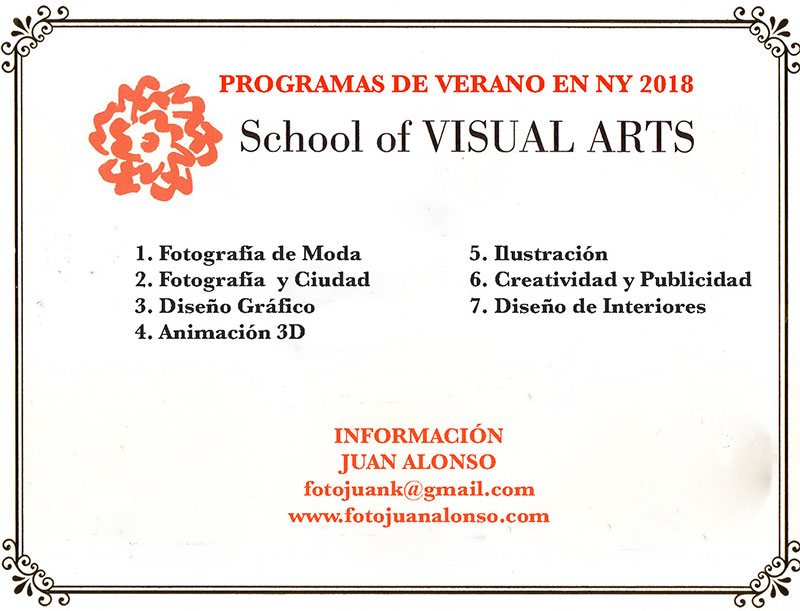 PROGRAMAS DE VERANO EN NY 2018

School of VISUAL ARTS

1. Fotografía de Moda
2. Fotografía y Ciudad
3. Diseño Gráfico
4. Animación 3D

5. Ilustración
6. Creatividad y Publicidad
7. Diseño de Interiores

INFORMACIÓN
JUAN ALONSO
fotojuank@gmail.com
www.fotojuanalonso.com